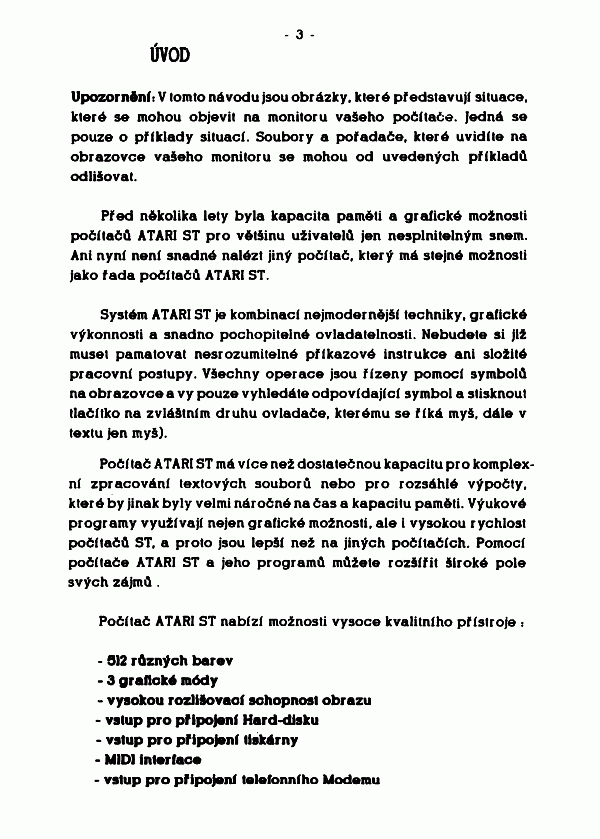 - 3 -

ÚVOD

Upozornění: V tomto návodu jsou obrázky, které představují situace, které se mohou objevit na monitoru vašeho počítače. Jedná se pouze o příklady situací. Soubory a pořadače, které uvidíte na obrazovce vašeho monitoru se mohou od uvedených příkladů odlišovat.

Před několika lety byla kapacita paměti a grafické možnosti počítačů ATARI ST pro většinu uživatelů jen nesplnitelným snem. Ani nyní není snadné nalézt jiný počítač, který má stejné možnosti jako řada počítačů ATARI ST.

Systém ATARI ST je kombinací nejmodernější techniky, grafické výkonnosti a snadno pochopitelné ovladatelnosti. Nebudete si již muset pamatovat nesrozumitelné příkazové instrukce ani složité pracovní postupy. Všechny operace jsou řízeny pomocí symbolů na obrazovce a vy pouze vyhledáte odpovídající symbol a stisknout tlačítko na zvláštním druhu ovladače, kterému se říká myš, dále v textu jen myš).

Počítač ATARI ST má více než dostatečnou kapacitu pro komplexní zpracování textových souborů nebo pro rozsáhlé výpočty, které by jinak byly velmi náročné na čas a kapacitu paměti. Výukové programy využívají nejen grafické možnosti, ale i vysokou rychlost počítačů ST, a proto jsou lepší než na jiných počítačích. Pomocí počítače ATARI ST a jeho programů můžete rozšířit široké pole svých zájmů .

Počítač ATARI ST nabízí možnosti vysoce kvalitního přístroje :

- 512 různých barev
- 3 grafické módy
- vysokou rozlišovací schopnost obrazu
- vstup pro připojení Hard-disku
- vstup pro připojení tiskárny
- MIDI interface
- vstup pro připojení telefonního Modemu